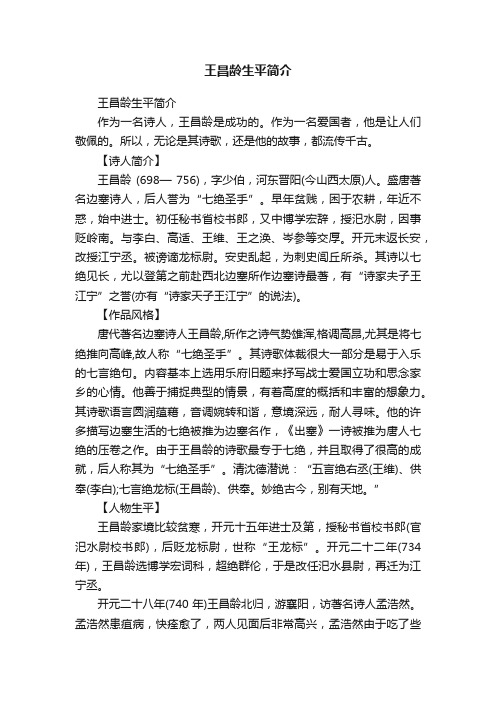 王昌龄生平简介

王昌龄生平简介

作为一名诗人，王昌龄是成功的。作为一名爱国者，他是让人们敬佩的。所以，无论是其诗歌，还是他的故事，都流传千古。

【诗人简介】

王昌龄 (698— 756)，字少伯，河东晋阳(今山西太原)人。盛唐著名边塞诗人，后人誉为“七绝圣手”。早年贫贱，困于农耕，年近不惑，始中进士。初任秘书省校书郎，又中博学宏辞，授汜水尉，因事贬岭南。与李白、高适、王维、王之涣、岑参等交厚。开元末返长安，改授江宁丞。被谤谪龙标尉。安史乱起，为刺史闾丘所杀。其诗以七绝见长，尤以登第之前赴西北边塞所作边塞诗最著，有“诗家夫子王江宁”之誉(亦有“诗家天子王江宁”的说法)。

【作品风格】

唐代著名边塞诗人王昌龄,所作之诗气势雄浑,格调高昂,尤其是将七绝推向高峰,故人称“七绝圣手”。其诗歌体裁很大一部分是易于入乐的七言绝句。内容基本上选用乐府旧题来抒写战士爱国立功和思念家乡的心情。他善于捕捉典型的情景，有着高度的概括和丰富的想象力。其诗歌语言圆润蕴藉，音调婉转和谐，意境深远，耐人寻味。他的许多描写边塞生活的七绝被推为边塞名作，《出塞》一诗被推为唐人七绝的压卷之作。由于王昌龄的诗歌最专于七绝，并且取得了很高的成就，后人称其为“七绝圣手”。清沈德潜说：“五言绝右丞(王维)、供奉(李白);七言绝龙标(王昌龄)、供奉。妙绝古今，别有天地。”

【人物生平】

王昌龄家境比较贫寒，开元十五年进士及第，授秘书省校书郎(官汜水尉校书郎)，后贬龙标尉，世称“王龙标”。开元二十二年(734年)，王昌龄选博学宏词科，超绝群伦，于是改任汜水县尉，再迁为江宁丞。

开元二十八年(740 年)王昌龄北归，游襄阳，访著名诗人孟浩然。孟浩然患疽病，快痊愈了，两人见面后非常高兴，孟浩然由于吃了些